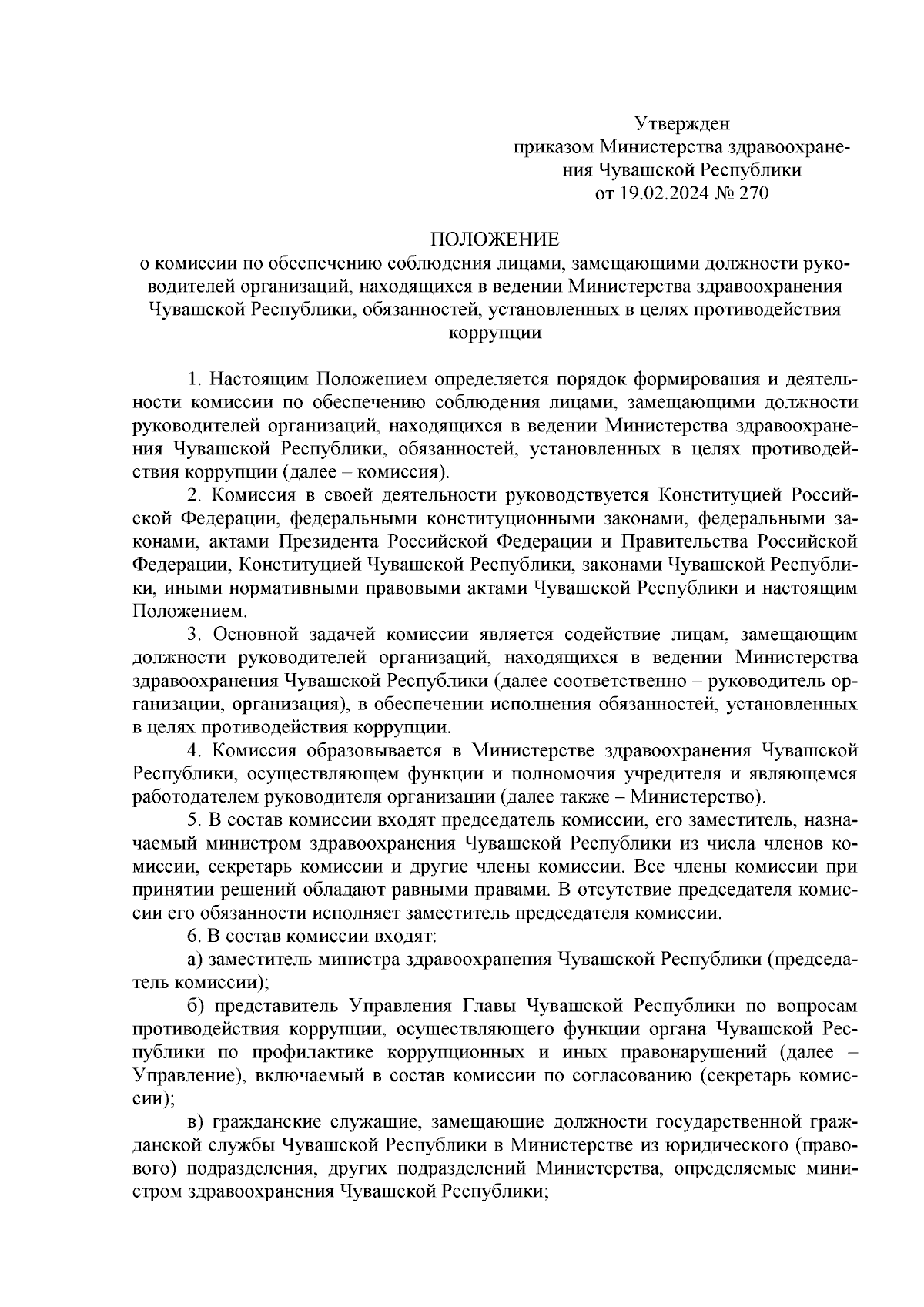 Утвержден
приказом Министерства здравоохранения Чувашской Республики
от 19.02.2024 № 270

ПОЛОЖЕНИЕ
о комиссии по обеспечению соблюдения лицами, замещающими должности руководителей организаций, находящихся в ведении Министерства здравоохранения Чувашской Республики, обязанностей, установленных в целях противодействия коррупции

1. Настоящим Положением определяется порядок формирования и деятельности комиссии по обеспечению соблюдения лицами, замещающими должности руководителей организаций, находящихся в ведении Министерства здравоохранения Чувашской Республики, обязанностей, установленных в целях противодействия коррупции (далее – комиссия).

2. Комиссия в своей деятельности руководствуется Конституцией Российской Федерации, федеральными конституционными законами, федеральными законами, актами Президента Российской Федерации и Правительства Российской Федерации, Конституцией Чувашской Республики, законами Чувашской Республики, иными нормативными правовыми актами Чувашской Республики и настоящим Положением.

3. Основной задачей комиссии является содействие лицам, замещающим должности руководителей организаций, находящихся в ведении Министерства здравоохранения Чувашской Республики (далее соответственно – руководитель организации, организация), в обеспечении исполнения обязанностей, установленных в целях противодействия коррупции.

4. Комиссия образовывается в Министерстве здравоохранения Чувашской Республики, осуществляющем функции и полномочия учредителя и являющемся работодателем руководителя организации (далее также – Министерство).

5. В состав комиссии входят председатель комиссии, его заместитель, назначаемый министром здравоохранения Чувашской Республики из числа членов комиссии, секретарь комиссии и другие члены комиссии. Все члены комиссии при принятии решений обладают равными правами. В отсутствие председателя комиссии его обязанности исполняет заместитель председателя комиссии.

6. В состав комиссии входят:

а) заместитель министра здравоохранения Чувашской Республики (председатель комиссии);

б) представитель Управления Главы Чувашской Республики по вопросам противодействия коррупции, осуществляющего функции органа Чувашской Республики по профилактике коррупционных и иных правонарушений (далее – Управление), включаемый в состав комиссии по согласованию (секретарь комиссии);

в) гражданские служащие, замещающие должности государственной гражданской службы Чувашской Республики в Министерстве из юридического (правового) подразделения, других подразделений Министерства, определяемые министром здравоохранения Чувашской Республики;